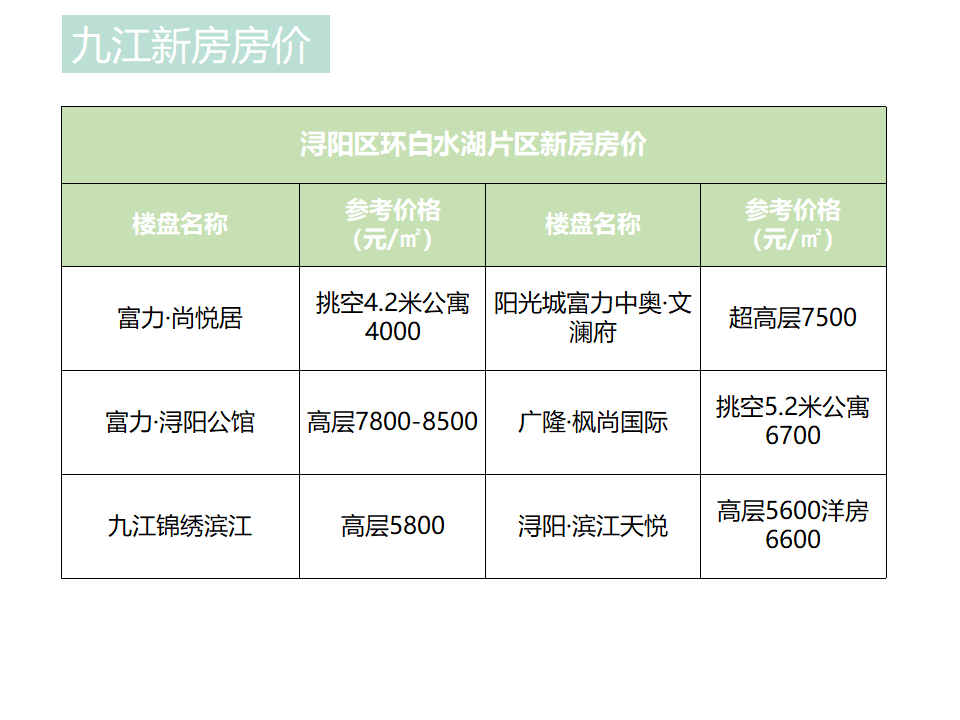 九江新房房价

| 浔阳区环白水湖片区新房房价 | | | |
|---|---|---|---|
| 楼盘名称 | 参考价格(元/㎡) | 楼盘名称 | 参考价格(元/㎡) |
| 富力·尚悦居 | 挑空4.2米公寓4000 | 阳光城富力中奥·文澜府 | 超高层7500 |
| 富力·浔阳公馆 | 高层7800-8500 | 广隆·枫尚国际 | 挑空5.2米公寓6700 |
| 九江锦绣滨江 | 高层5800 | 浔阳·滨江天悦 | 高层5600洋房6600 |